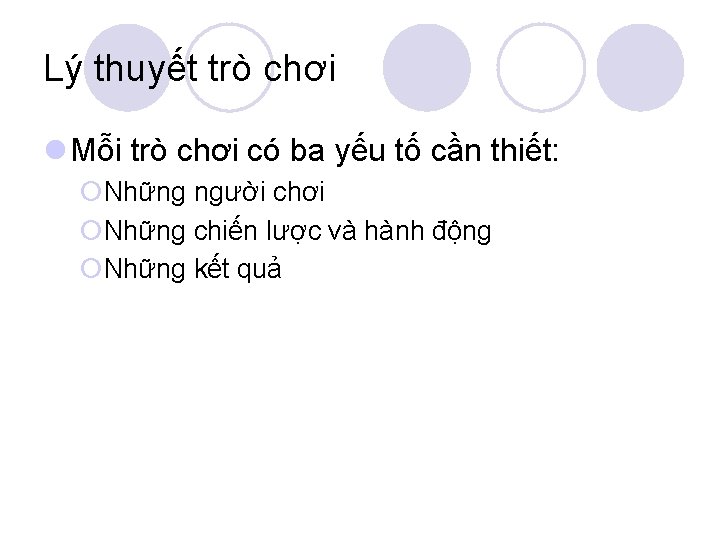 Lý thuyết trò chơi

Mỗi trò chơi có ba yếu tố cần thiết:

Những người chơi

Những chiến lược và hành động

Những kết quả